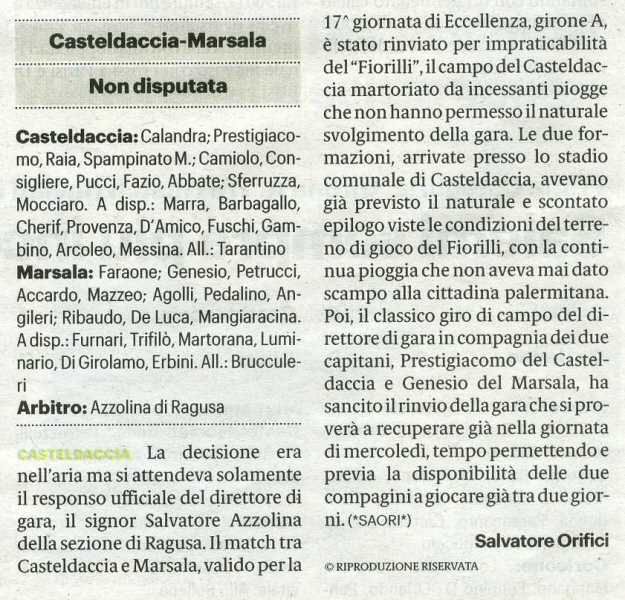 Casteldaccia-Marsala

Non disputata

Casteldaccia: Calandra; Prestigiacomo, Raia, Spampinato M.; Camiolo, Consigliere, Pucci, Fazio, Abbate; Sferruzza, Mocciaro. A disp.: Marra, Barbagallo, Cherif, Provenza, D'Amico, Fuschi, Gambino, Arcoleo, Messina. All.: Tarantino
Marsala: Faraone; Genesio, Petrucci, Accardo, Mazzeo; Agolli, Pedalino, Angileri; Ribaudo, De Luca, Mangiaracina. A disp.: Furnari, Trifilò, Martorana, Luminario, Di Girolamo, Erbini. All.: Brucculeri
Arbitro: Azzolina di Ragusa

CASTELDACCIA La decisione era nell'aria ma si attendeva solamente il responso ufficiale del direttore di gara, il signor Salvatore Azzolina della sezione di Ragusa. Il match tra Casteldaccia e Marsala, valido per la 17^ giornata di Eccellenza, girone A, è stato rinviato per impraticabilità del "Fiorilli", il campo del Casteldaccia martoriato da incessanti piogge che non hanno permesso il naturale svolgimento della gara. Le due formazioni, arrivate presso lo stadio comunale di Casteldaccia, avevano già previsto il naturale e scontato epilogo viste le condizioni del terreno di gioco del Fiorilli, con la continua pioggia che non aveva mai dato scampo alla cittadina palermitana. Poi, il classico giro di campo del direttore di gara in compagnia dei due capitani, Prestigiacomo del Casteldaccia e Genesio del Marsala, ha sancito il rinvio della gara che si proverà a recuperare già nella giornata di mercoledì, tempo permettendo e previa la disponibilità delle due compagini a giocare già tra due giorni. (*SAORI*)

Salvatore Orifici

© RIPRODUZIONE RISERVATA